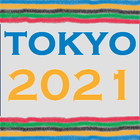 TOKYO
2021